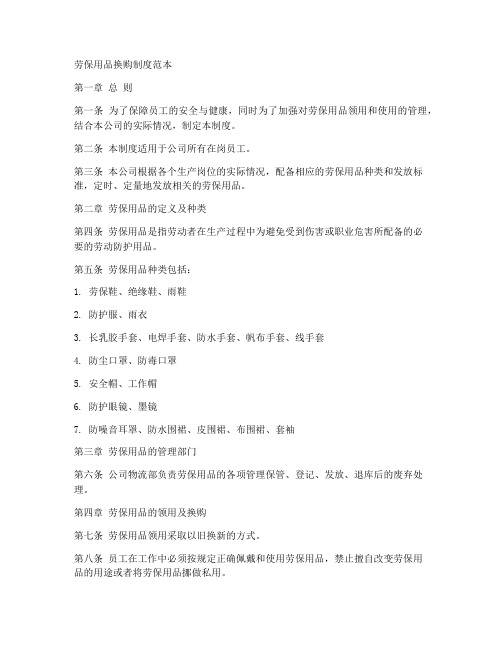 劳保用品换购制度范本

第一章 总 则

第一条 为了保障员工的安全与健康，同时为了加强对劳保用品领用和使用的管理，结合本公司的实际情况，制定本制度。

第二条 本制度适用于公司所有在岗员工。

第三条 本公司根据各个生产岗位的实际情况，配备相应的劳保用品种类和发放标准，定时、定量地发放相关的劳保用品。

第二章 劳保用品的定义及种类

第四条 劳保用品是指劳动者在生产过程中为避免受到伤害或职业危害所配备的必要的劳动防护用品。

第五条 劳保用品种类包括：

1. 劳保鞋、绝缘鞋、雨鞋

2. 防护服、雨衣

3. 长乳胶手套、电焊手套、防水手套、帆布手套、线手套

4. 防尘口罩、防毒口罩

5. 安全帽、工作帽

6. 防护眼镜、墨镜

7. 防噪音耳罩、防水围裙、皮围裙、布围裙、套袖

第三章 劳保用品的管理部门

第六条 公司物流部负责劳保用品的各项管理保管、登记、发放、退库后的废弃处理。

第四章 劳保用品的领用及换购

第七条 劳保用品领用采取以旧换新的方式。

第八条 员工在工作中必须按规定正确佩戴和使用劳保用品，禁止擅自改变劳保用品的用途或者将劳保用品挪做私用。